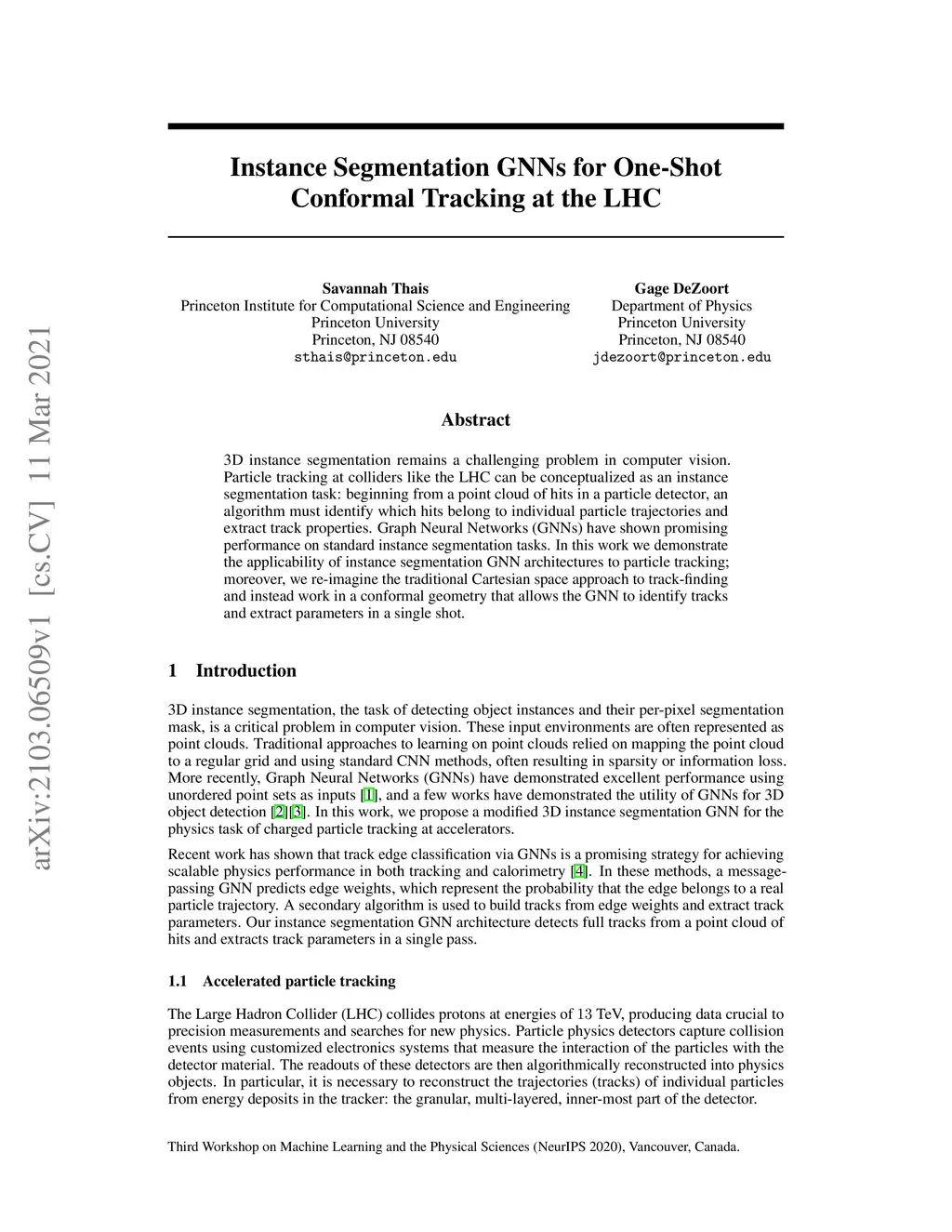 arXiv:2103.06509v1 [cs.CV] 11 Mar 2021

Instance Segmentation GNNs for One-Shot Conformal Tracking at the LHC

Savannah Thais
Princeton Institute for Computational Science and Engineering
Princeton University
Princeton, NJ 08540
sthais@princeton.edu

Gage DeZoort
Department of Physics
Princeton University
Princeton, NJ 08540
jdezoort@princeton.edu

Abstract

3D instance segmentation remains a challenging problem in computer vision. Particle tracking at colliders like the LHC can be conceptualized as an instance segmentation task: beginning from a point cloud of hits in a particle detector, an algorithm must identify which hits belong to individual particle trajectories and extract track properties. Graph Neural Networks (GNNs) have shown promising performance on standard instance segmentation tasks. In this work we demonstrate the applicability of instance segmentation GNN architectures to particle tracking; moreover, we re-imagine the traditional Cartesian space approach to track-finding and instead work in a conformal geometry that allows the GNN to identify tracks and extract parameters in a single shot.

1 Introduction

3D instance segmentation, the task of detecting object instances and their per-pixel segmentation mask, is a critical problem in computer vision. These input environments are often represented as point clouds. Traditional approaches to learning on point clouds relied on mapping the point cloud to a regular grid and using standard CNN methods, often resulting in sparsity or information loss. More recently, Graph Neural Networks (GNNs) have demonstrated excellent performance using unordered point sets as inputs [1], and a few works have demonstrated the utility of GNNs for 3D object detection [2][3]. In this work, we propose a modified 3D instance segmentation GNN for the physics task of charged particle tracking at accelerators.

Recent work has shown that track edge classification via GNNs is a promising strategy for achieving scalable physics performance in both tracking and calorimetry [4]. In these methods, a message-passing GNN predicts edge weights, which represent the probability that the edge belongs to a real particle trajectory. A secondary algorithm is used to build tracks from edge weights and extract track parameters. Our instance segmentation GNN architecture detects full tracks from a point cloud of hits and extracts track parameters in a single pass.

1.1 Accelerated particle tracking

The Large Hadron Collider (LHC) collides protons at energies of 13 TeV, producing data crucial to precision measurements and searches for new physics. Particle physics detectors capture collision events using customized electronics systems that measure the interaction of the particles with the detector material. The readouts of these detectors are then algorithmically reconstructed into physics objects. In particular, it is necessary to reconstruct the trajectories (tracks) of individual particles from energy deposits in the tracker: the granular, multi-layered, inner-most part of the detector.

Third Workshop on Machine Learning and the Physical Sciences (NeurIPS 2020), Vancouver, Canada.